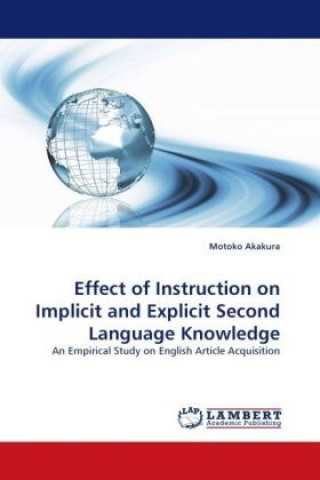 Motoko Akakura

Effect of Instruction on Implicit and Explicit Second Language Knowledge

An Empirical Study on English Article Acquisition

LAP LAMBERT Academic Publishing